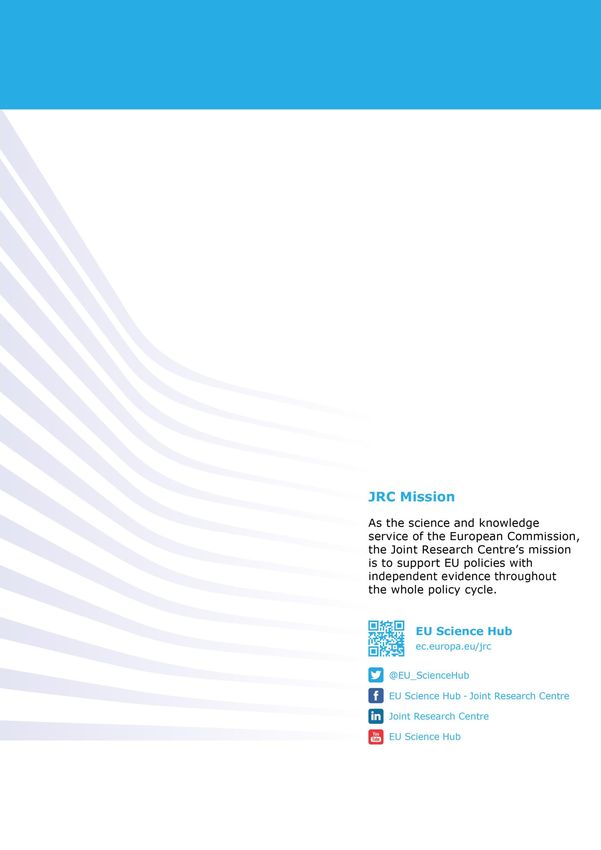 JRC Mission

As the science and knowledge service of the European Commission, the Joint Research Centre's mission is to support EU policies with independent evidence throughout the whole policy cycle.

EU Science Hub
ec.europa.eu/jrc

@EU_ScienceHub

EU Science Hub - Joint Research Centre

Joint Research Centre

EU Science Hub